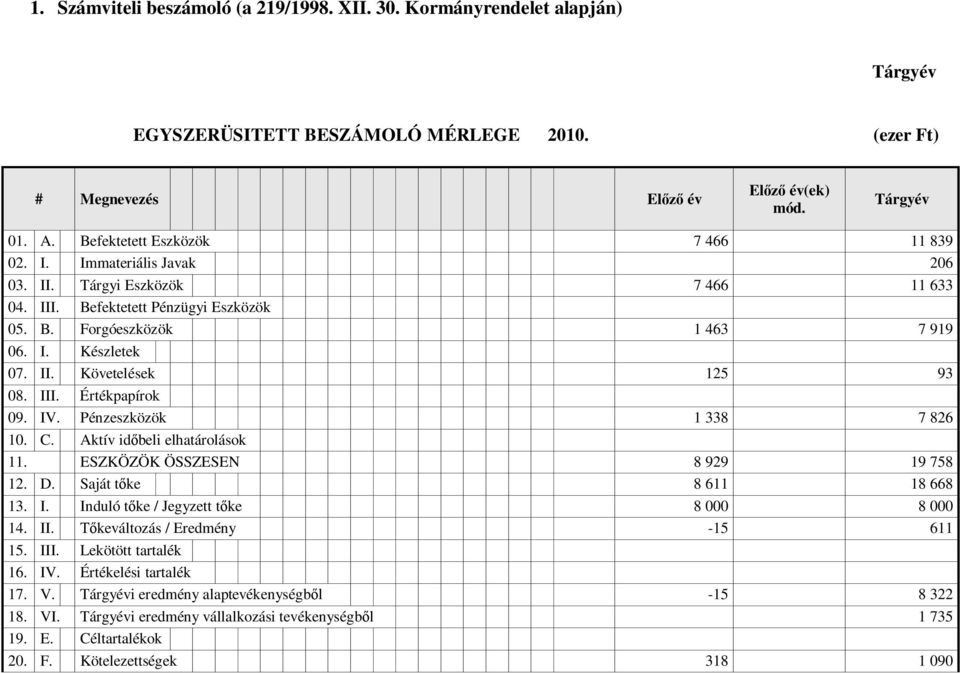 1. Számviteli beszámoló (a 219/1998. XII. 30. Kormányrendelet alapján)

Tárgyév

EGYSZERÜSITETT BESZÁMOLÓ MÉRLEGE 2010. (ezer Ft)

| # | | Megnevezés | Előző év | Előző év(ek) mód. | Tárgyév |
|---|---|---|---|---|---|
| 01. | A. | Befektetett Eszközök | 7 466 | | 11 839 |
| 02. | I. | Immateriális Javak | | | 206 |
| 03. | II. | Tárgyi Eszközök | 7 466 | | 11 633 |
| 04. | III. | Befektetett Pénzügyi Eszközök | | | |
| 05. | B. | Forgóeszközök | 1 463 | | 7 919 |
| 06. | I. | Készletek | | | |
| 07. | II. | Követelések | 125 | | 93 |
| 08. | III. | Értékpapírok | | | |
| 09. | IV. | Pénzeszközök | 1 338 | | 7 826 |
| 10. | C. | Aktív időbeli elhatárolások | | | |
| 11. | | ESZKÖZÖK ÖSSZESEN | 8 929 | | 19 758 |
| 12. | D. | Saját tőke | 8 611 | | 18 668 |
| 13. | I. | Induló tőke / Jegyzett tőke | 8 000 | | 8 000 |
| 14. | II. | Tőkeváltozás / Eredmény | -15 | | 611 |
| 15. | III. | Lekötött tartalék | | | |
| 16. | IV. | Értékelési tartalék | | | |
| 17. | V. | Tárgyévi eredmény alaptevékenységből | -15 | | 8 322 |
| 18. | VI. | Tárgyévi eredmény vállalkozási tevékenységből | | | 1 735 |
| 19. | E. | Céltartalékok | | | |
| 20. | F. | Kötelezettségek | 318 | | 1 090 |